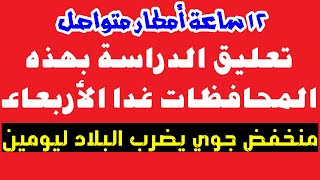 ١٢ ساعة أمطار متواصل

تعليق الدراسة بهذه المحافظات غدا الأربعاء

منخفض جوي يضرب البلاد ليومين